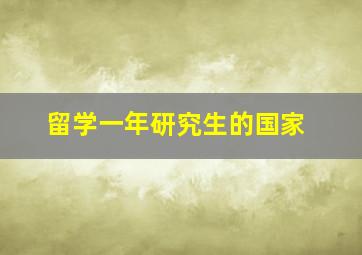 留学一年研究生的国家